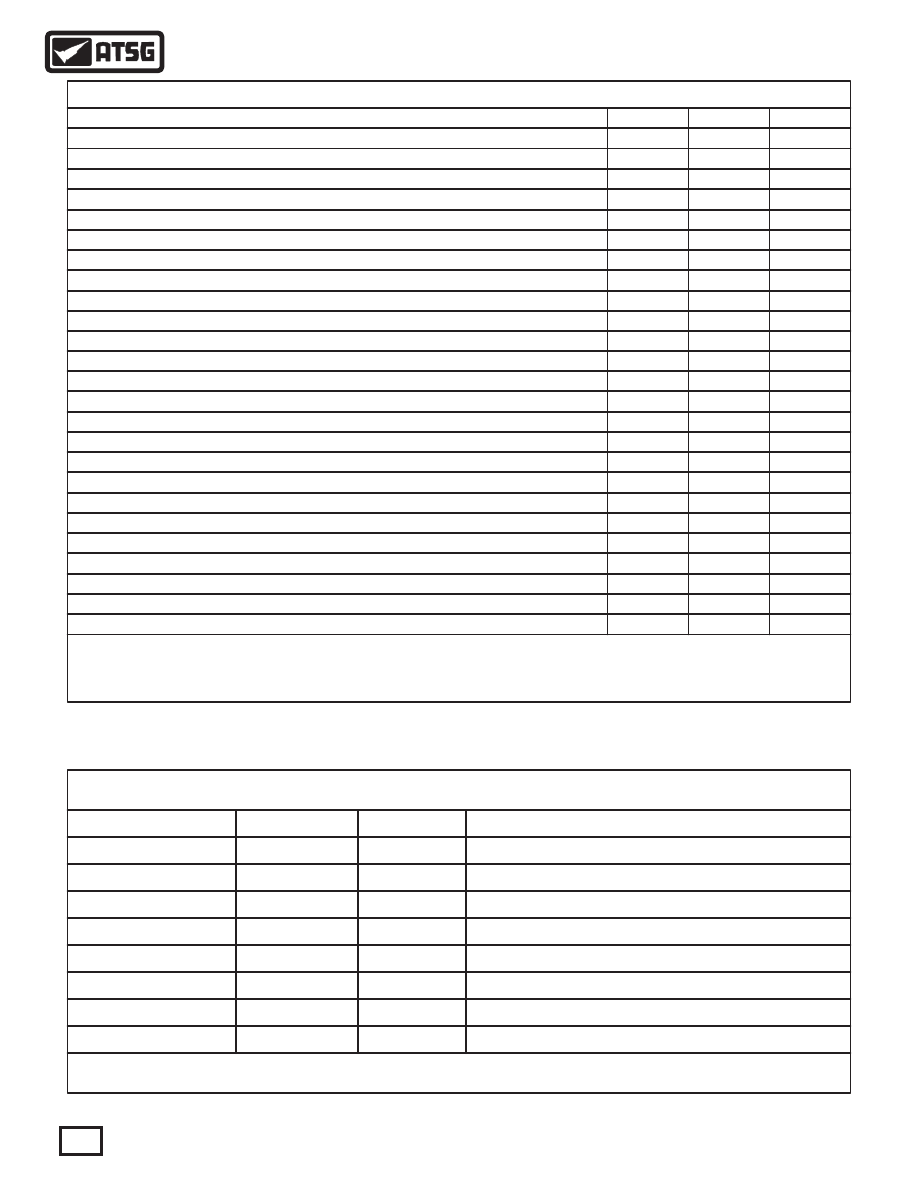 ATSG